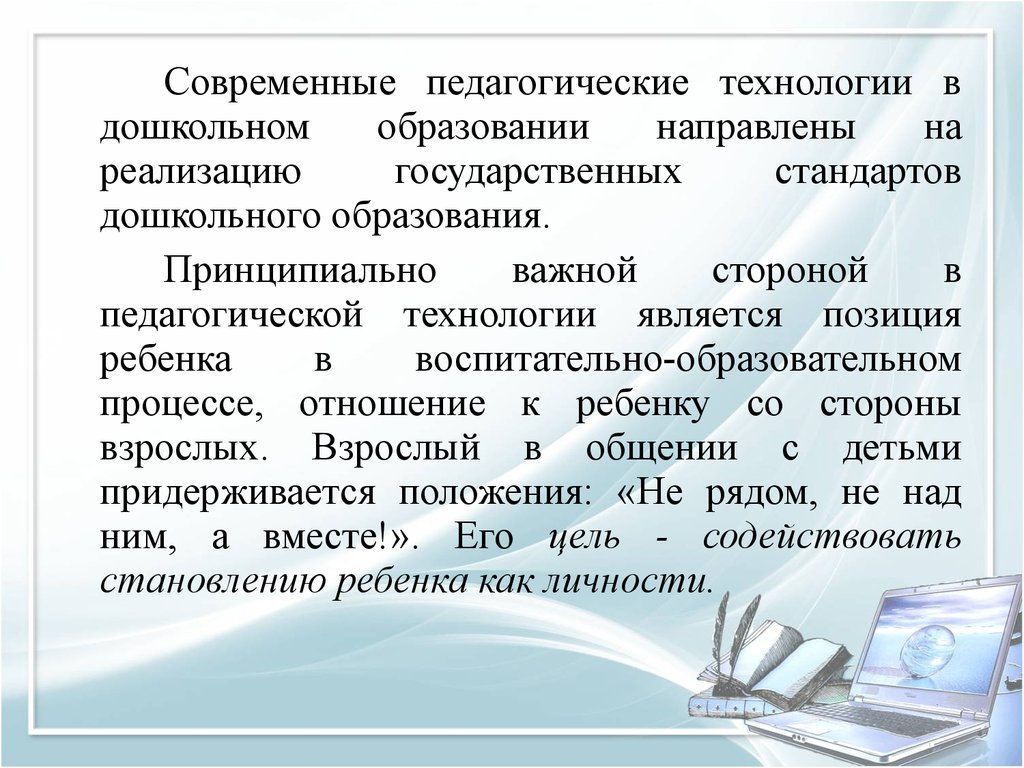 Современные педагогические технологии в дошкольном образовании направлены на реализацию государственных стандартов дошкольного образования.

Принципиально важной стороной в педагогической технологии является позиция ребенка в воспитательно-образовательном процессе, отношение к ребенку со стороны взрослых. Взрослый в общении с детьми придерживается положения: «Не рядом, не над ним, а вместе!». Его цель - содействовать становлению ребенка как личности.